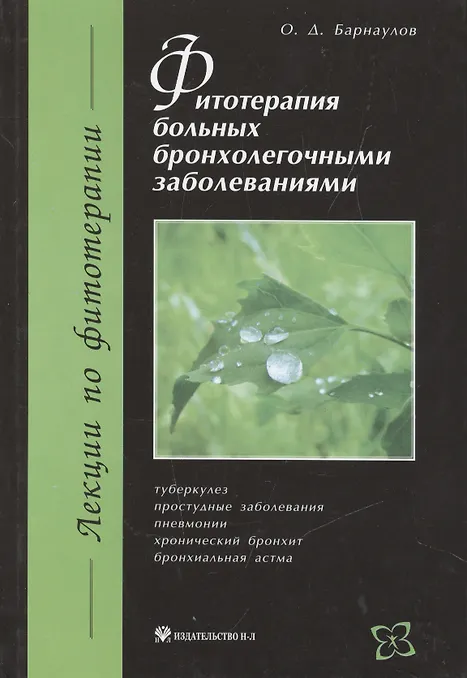 Лекции по фитотерапии

О. Д. Барнаулов

Фитотерапия больных бронхолегочными заболеваниями

туберкулез
простудные заболевания
пневмонии
хронический бронхит
бронхиальная астма

ИЗДАТЕЛЬСТВО Н-Л